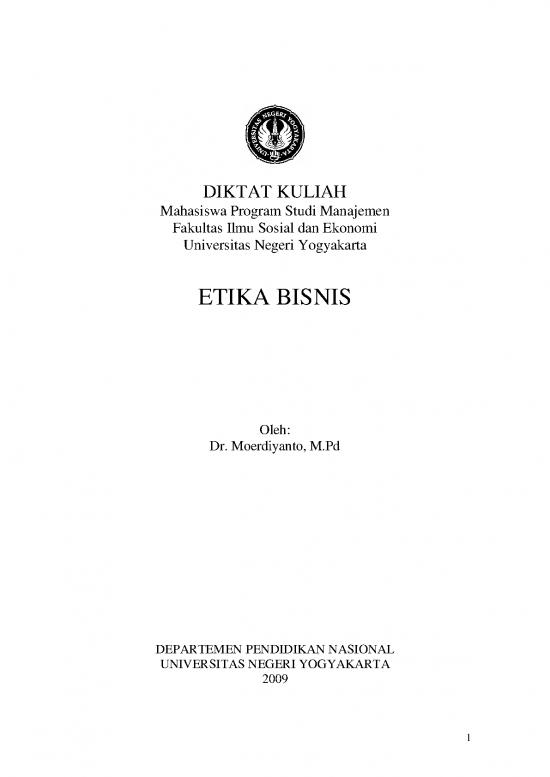 UNIVERSITAS NEGERI YOGYAKARTA

DIKTAT KULIAH
Mahasiswa Program Studi Manajemen
Fakultas Ilmu Sosial dan Ekonomi
Universitas Negeri Yogyakarta

ETIKA BISNIS

Oleh:
Dr. Moerdiyanto, M.Pd

DEPARTEMEN PENDIDIKAN NASIONAL
UNIVERSITAS NEGERI YOGYAKARTA
2009

1